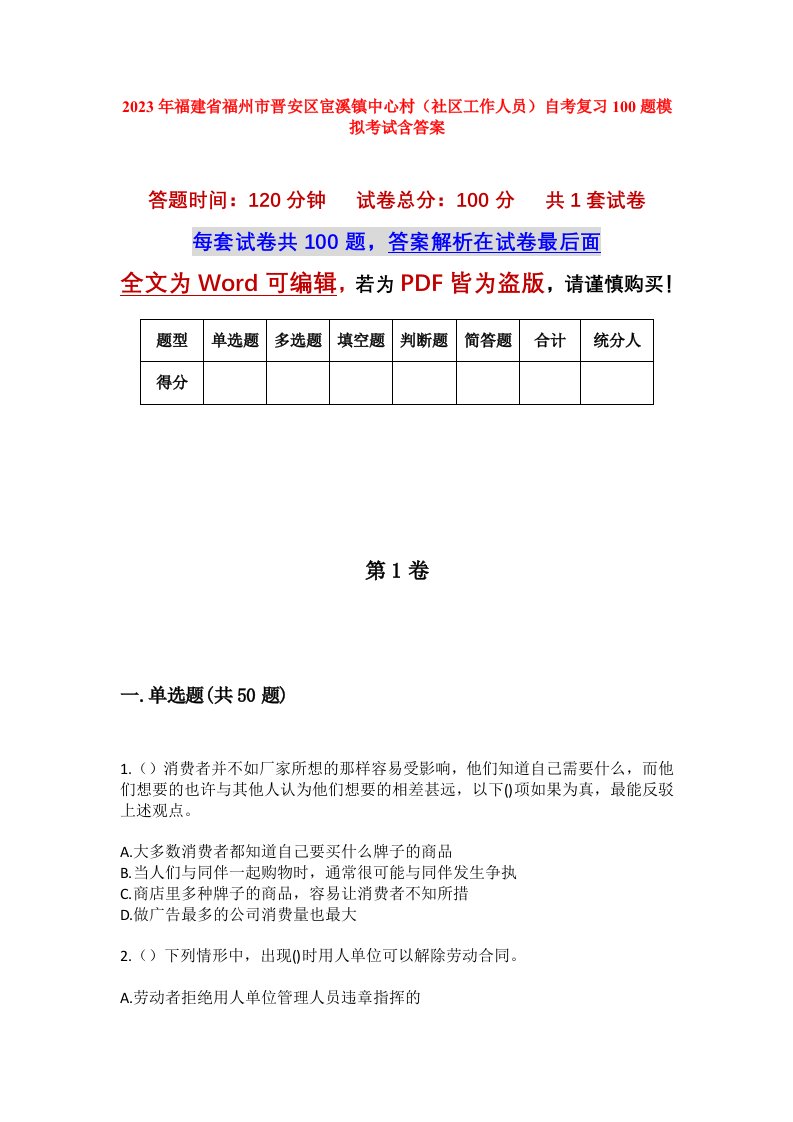 2023年福建省福州市晋安区宦溪镇中心村（社区工作人员）自考复习100题模拟考试含答案

答题时间：120分钟　试卷总分：100分　共1套试卷

每套试卷共100题，答案解析在试卷最后面

全文为Word可编辑，若为PDF皆为盗版，请谨慎购买！

| 题型 | 单选题 | 多选题 | 填空题 | 判断题 | 简答题 | 合计 | 统分人 |
|---|---|---|---|---|---|---|---|
| 得分 | | | | | | | |

第1卷

一.单选题(共50题)

1.（）消费者并不如厂家所想的那样容易受影响，他们知道自己需要什么，而他们想要的也许与其他人认为他们想要的相差甚远，以下()项如果为真，最能反驳上述观点。

A.大多数消费者都知道自己要买什么牌子的商品
B.当人们与同伴一起购物时，通常很可能与同伴发生争执
C.商店里多种牌子的商品，容易让消费者不知所措
D.做广告最多的公司消费量也最大

2.（）下列情形中，出现()时用人单位可以解除劳动合同。

A.劳动者拒绝用人单位管理人员违章指挥的